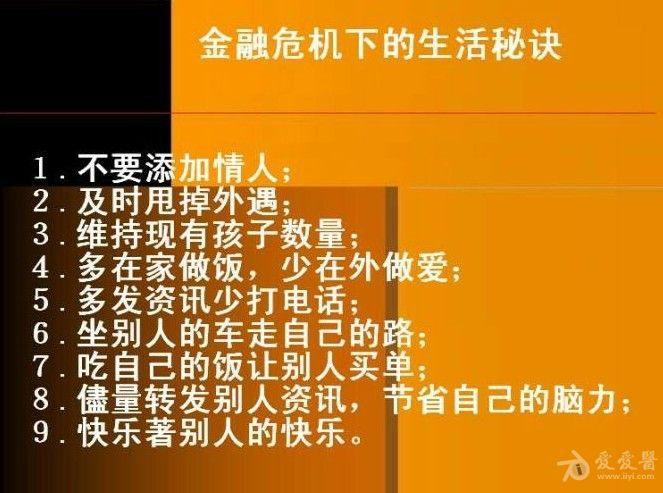 金融危机下的生活秘诀

1．不要添加情人；
2．及时甩掉外遇；
3．维持现有孩子数量；
4．多在家做饭，少在外做爱；
5．多发资讯少打电话；
6．坐别人的车走自己的路；
7．吃自己的饭让别人买单；
8．儘量转发别人资讯，节省自己的脑力；
9．快乐著别人的快乐。

爱爱医
www.iiyi.com